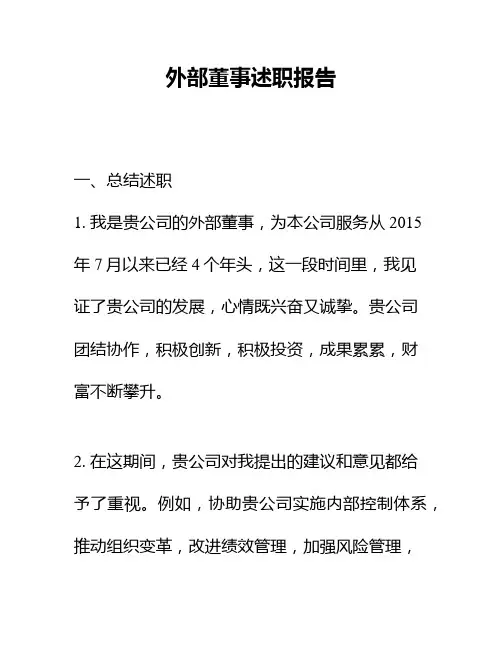 外部董事述职报告

一、总结述职

1. 我是贵公司的外部董事，为本公司服务从 2015 年 7 月以来已经 4 个年头，这一段时间里，我见证了贵公司的发展，心情既兴奋又诚挚。贵公司团结协作，积极创新，积极投资，成果累累，财富不断攀升。

2. 在这期间，贵公司对我提出的建议和意见都给予了重视。例如，协助贵公司实施内部控制体系，推动组织变革，改进绩效管理，加强风险管理，